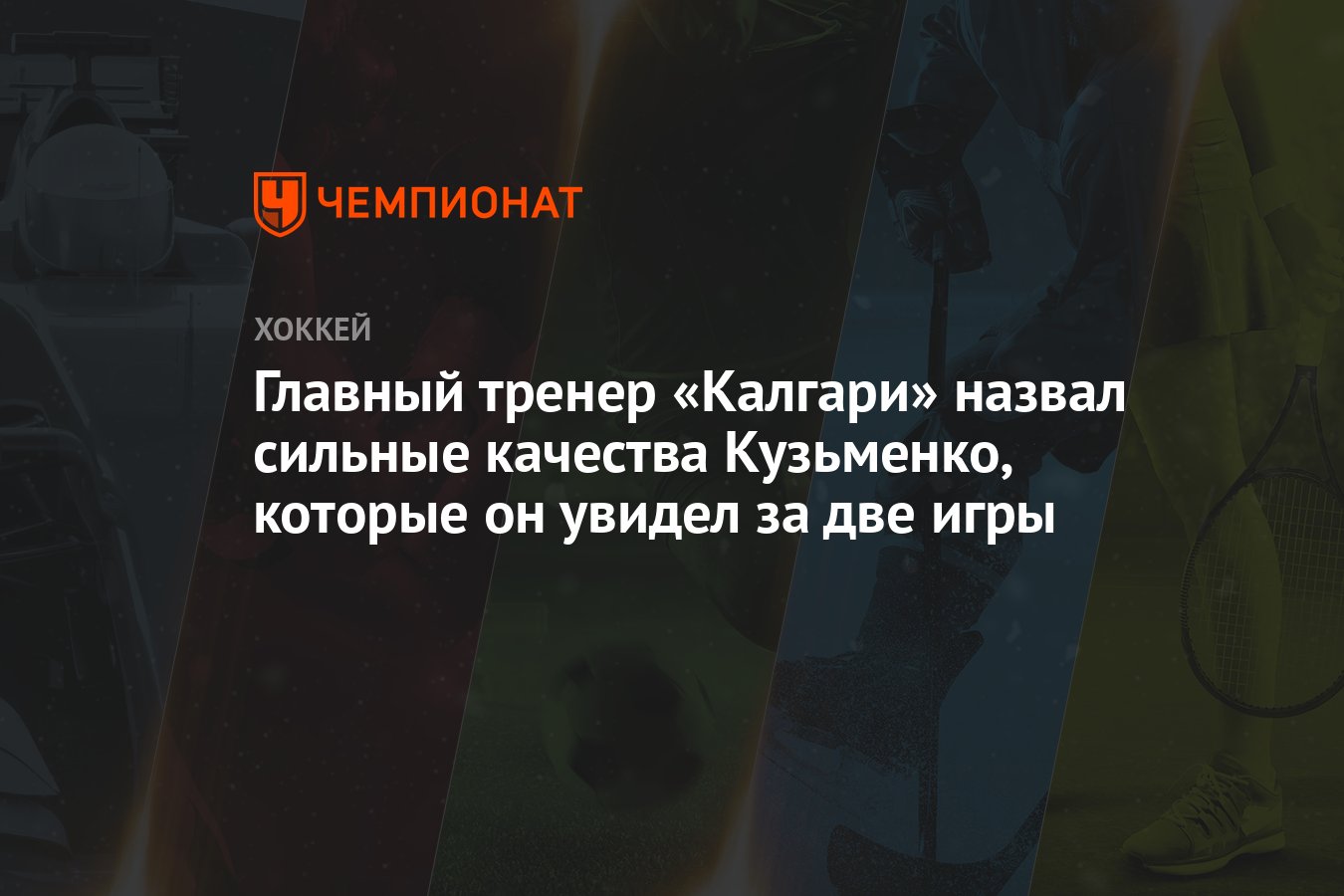 ЧЕМПИОНАТ

ХОККЕЙ

Главный тренер «Калгари» назвал сильные качества Кузьменко, которые он увидел за две игры